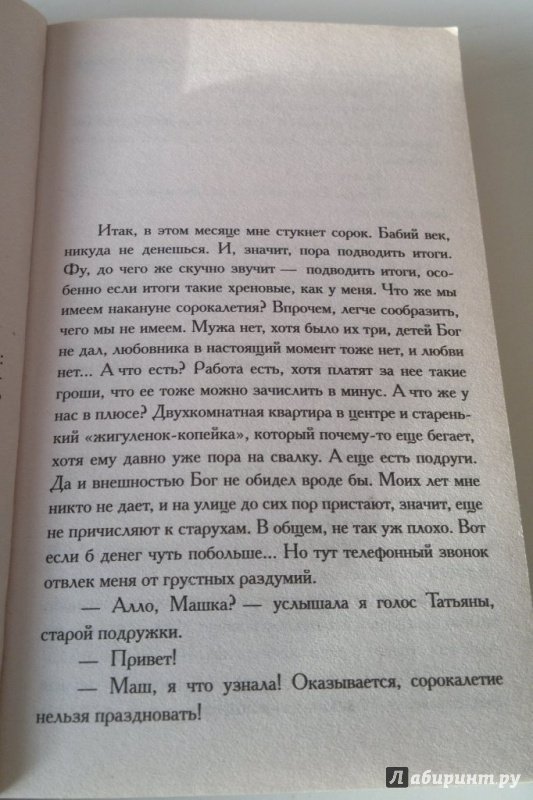 Итак, в этом месяце мне стукнет сорок. Бабий век, никуда не денешься. И, значит, пора подводить итоги. Фу, до чего же скучно звучит — подводить итоги, особенно если итоги такие хреновые, как у меня. Что же мы имеем накануне сорокалетия? Впрочем, легче сообразить, чего мы не имеем. Мужа нет, хотя было их три, детей Бог не дал, любовника в настоящий момент тоже нет, и любви нет... А что есть? Работа есть, хотя платят за нее такие гроши, что ее тоже можно зачислить в минус. А что же у нас в плюсе? Двухкомнатная квартира в центре и старенький «жигуленок-копейка», который почему-то еще бегает, хотя ему давно уже пора на свалку. А еще есть подруги. Да и внешностью Бог не обидел вроде бы. Моих лет мне никто не дает, и на улице до сих пор пристают, значит, еще не причисляют к старухам. В общем, не так уж плохо. Вот если б денег чуть побольше... Но тут телефонный звонок отвлек меня от грустных раздумий.

— Алло, Машка? — услышала я голос Татьяны, старой подружки.

— Привет!

— Маш, я что узнала! Оказывается, сорокалетие нельзя праздновать!

Лабиринт.ру